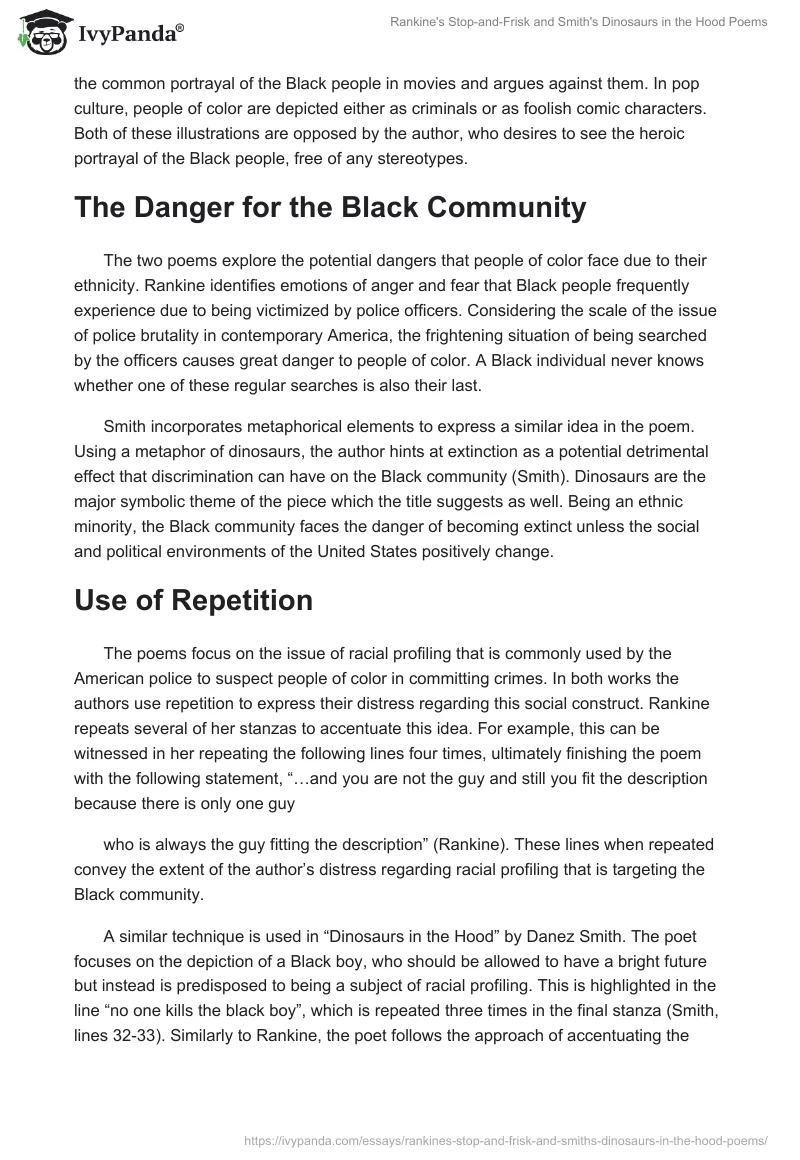 IvyPanda®

Rankine's Stop-and-Frisk and Smith's Dinosaurs in the Hood Poems

the common portrayal of the Black people in movies and argues against them. In pop culture, people of color are depicted either as criminals or as foolish comic characters. Both of these illustrations are opposed by the author, who desires to see the heroic portrayal of the Black people, free of any stereotypes.

The Danger for the Black Community

The two poems explore the potential dangers that people of color face due to their ethnicity. Rankine identifies emotions of anger and fear that Black people frequently experience due to being victimized by police officers. Considering the scale of the issue of police brutality in contemporary America, the frightening situation of being searched by the officers causes great danger to people of color. A Black individual never knows whether one of these regular searches is also their last.

Smith incorporates metaphorical elements to express a similar idea in the poem. Using a metaphor of dinosaurs, the author hints at extinction as a potential detrimental effect that discrimination can have on the Black community (Smith). Dinosaurs are the major symbolic theme of the piece which the title suggests as well. Being an ethnic minority, the Black community faces the danger of becoming extinct unless the social and political environments of the United States positively change.

Use of Repetition

The poems focus on the issue of racial profiling that is commonly used by the American police to suspect people of color in committing crimes. In both works the authors use repetition to express their distress regarding this social construct. Rankine repeats several of her stanzas to accentuate this idea. For example, this can be witnessed in her repeating the following lines four times, ultimately finishing the poem with the following statement, “…and you are not the guy and still you fit the description because there is only one guy

who is always the guy fitting the description” (Rankine). These lines when repeated convey the extent of the author’s distress regarding racial profiling that is targeting the Black community.

A similar technique is used in “Dinosaurs in the Hood” by Danez Smith. The poet focuses on the depiction of a Black boy, who should be allowed to have a bright future but instead is predisposed to being a subject of racial profiling. This is highlighted in the line “no one kills the black boy”, which is repeated three times in the final stanza (Smith, lines 32-33). Similarly to Rankine, the poet follows the approach of accentuating the

https://ivypanda.com/essays/rankines-stop-and-frisk-and-smiths-dinosaurs-in-the-hood-poems/